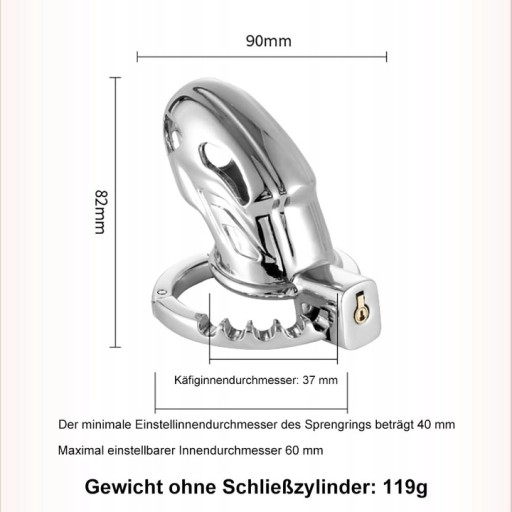 90mm

82mm

Käfiginnendurchmesser: 37 mm

Der minimale Einstellinnendurchmesser des Sprengrings beträgt 40 mm

Maximal einstellbarer Innendurchmesser 60 mm

Gewicht ohne Schließzylinder: 119g